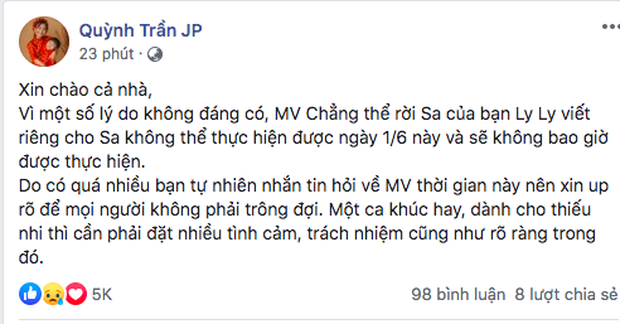 Quỳnh Trần JP
23 phút ·

Xin chào cả nhà,
Vì một số lý do không đáng có, MV Chẳng thể rời Sa của bạn Ly Ly viết riêng cho Sa không thể thực hiện được ngày 1/6 này và sẽ không bao giờ được thực hiện.
Do có quá nhiều bạn tự nhiên nhắn tin hỏi về MV thời gian này nên xin up rõ để mọi người không phải trông đợi. Một ca khúc hay, dành cho thiếu nhi thì cần phải đặt nhiều tình cảm, trách nhiệm cũng như rõ ràng trong đó.

5K
98 bình luận 8 lượt chia sẻ